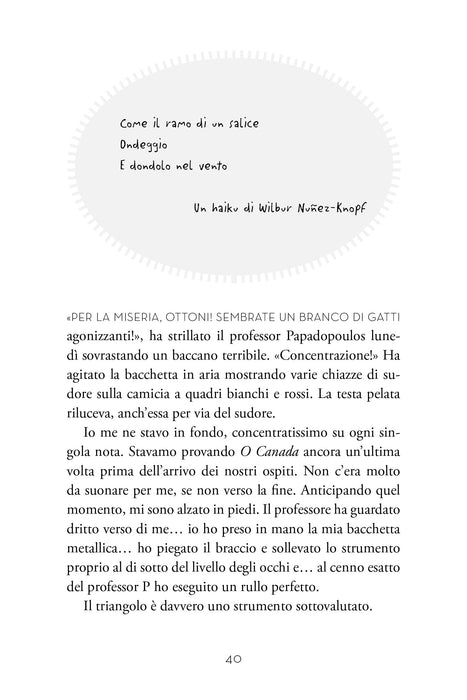 Come il ramo di un salice
Ondeggio
E dondolo nel vento

Un haiku di Wilbur Nuñez-Knopf

«PER LA MISERIA, OTTONI! SEMBRATE UN BRANCO DI GATTI agonizzanti!», ha strillato il professor Papadopoulos lunedì sovrastando un baccano terribile. «Concentrazione!» Ha agitato la bacchetta in aria mostrando varie chiazze di sudore sulla camicia a quadri bianchi e rossi. La testa pelata riluceva, anch'essa per via del sudore.

Io me ne stavo in fondo, concentratissimo su ogni singola nota. Stavamo provando O Canada ancora un'ultima volta prima dell'arrivo dei nostri ospiti. Non c'era molto da suonare per me, se non verso la fine. Anticipando quel momento, mi sono alzato in piedi. Il professore ha guardato dritto verso di me… io ho preso in mano la mia bacchetta metallica… ho piegato il braccio e sollevato lo strumento proprio al di sotto del livello degli occhi e… al cenno esatto del professor P ho eseguito un rullo perfetto.

Il triangolo è davvero uno strumento sottovalutato.

40